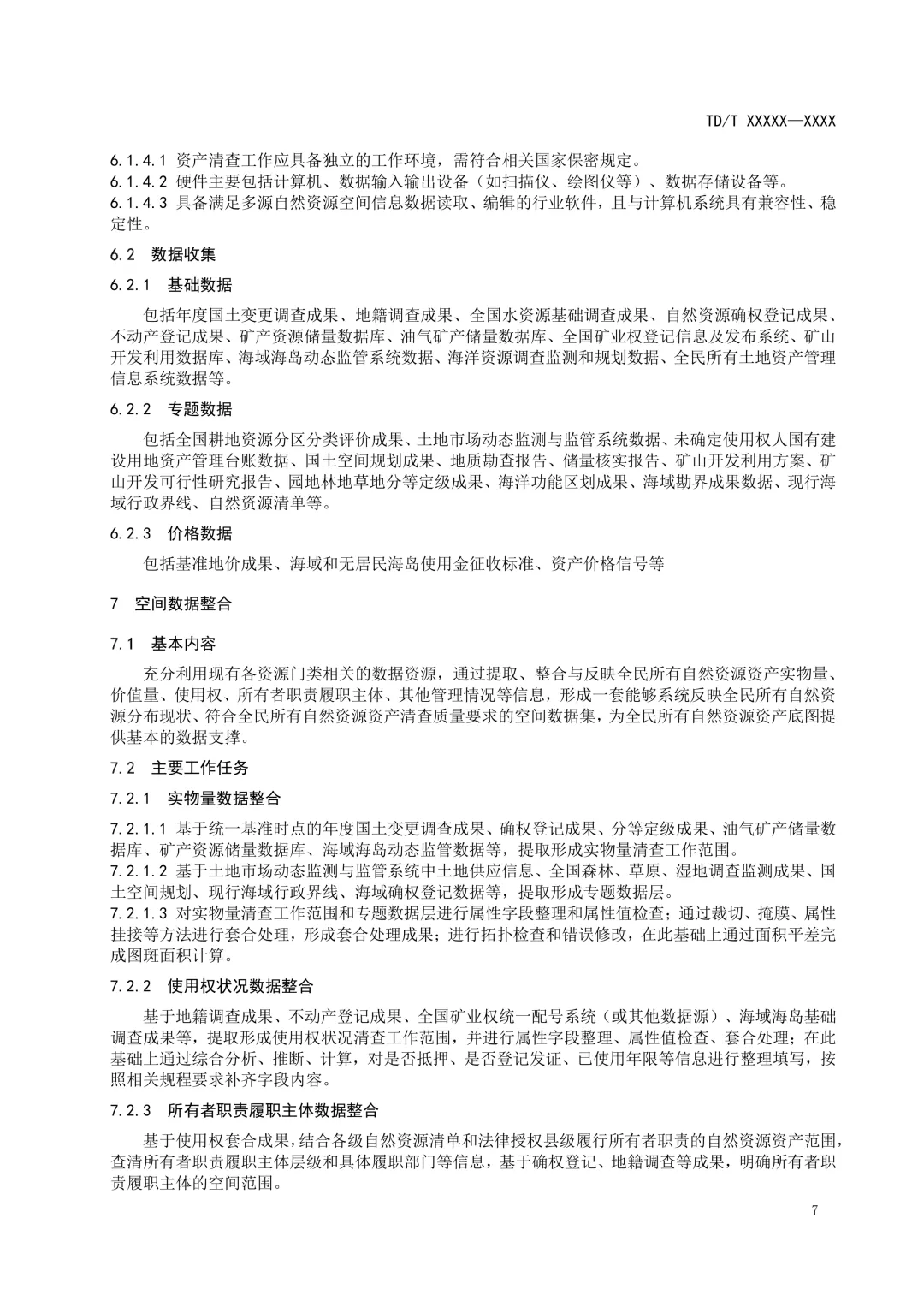 TD/T XXXXX—XXXX

6.1.4.1 资产清查工作应具备独立的工作环境，需符合相关国家保密规定。
6.1.4.2 硬件主要包括计算机、数据输入输出设备（如扫描仪、绘图仪等）、数据存储设备等。
6.1.4.3 具备满足多源自然资源空间信息数据读取、编辑的行业软件，且与计算机系统具有兼容性、稳定性。

6.2 数据收集

6.2.1 基础数据

包括年度国土变更调查成果、地籍调查成果、全国水资源基础调查成果、自然资源确权登记成果、不动产登记成果、矿产资源储量数据库、油气矿产储量数据库、全国矿业权登记信息及发布系统、矿山开发利用数据库、海域海岛动态监管系统数据、海洋资源调查监测和规划数据、全民所有土地资产管理信息系统数据等。

6.2.2 专题数据

包括全国耕地资源分区分类评价成果、土地市场动态监测与监管系统数据、未确定使用权人国有建设用地资产管理台账数据、国土空间规划成果、地质勘查报告、储量核实报告、矿山开发利用方案、矿山开发可行性研究报告、园地林地草地分等定级成果、海洋功能区划成果、海域勘界成果数据、现行海域行政界线、自然资源清单等。

6.2.3 价格数据

包括基准地价成果、海域和无居民海岛使用金征收标准、资产价格信号等

7 空间数据整合

7.1 基本内容

充分利用现有各资源门类相关的数据资源，通过提取、整合与反映全民所有自然资源资产实物量、价值量、使用权、所有者职责履职主体、其他管理情况等信息，形成一套能够系统反映全民所有自然资源分布现状、符合全民所有自然资源资产清查质量要求的空间数据集，为全民所有自然资源资产底图提供基本的数据支撑。

7.2 主要工作任务

7.2.1 实物量数据整合

7.2.1.1 基于统一基准时点的年度国土变更调查成果、确权登记成果、分等定级成果、油气矿产储量数据库、矿产资源储量数据库、海域海岛动态监管数据等，提取形成实物量清查工作范围。
7.2.1.2 基于土地市场动态监测与监管系统中土地供应信息、全国森林、草原、湿地调查监测成果、国土空间规划、现行海域行政界线、海域确权登记数据等，提取形成专题数据层。
7.2.1.3 对实物量清查工作范围和专题数据层进行属性字段整理和属性值检查；通过裁切、掩膜、属性挂接等方法进行套合处理，形成套合处理成果；进行拓扑检查和错误修改，在此基础上通过面积平差完成图斑面积计算。

7.2.2 使用权状况数据整合

基于地籍调查成果、不动产登记成果、全国矿业权统一配号系统（或其他数据源）、海域海岛基础调查成果等，提取形成使用权状况清查工作范围，并进行属性字段整理、属性值检查、套合处理；在此基础上通过综合分析、推断、计算，对是否抵押、是否登记发证、已使用年限等信息进行整理填写，按照相关规程要求补齐字段内容。

7.2.3 所有者职责履职主体数据整合

基于使用权套合成果，结合各级自然资源清单和法律授权县级履行所有者职责的自然资源资产范围，查清所有者职责履职主体层级和具体履职部门等信息，基于确权登记、地籍调查等成果，明确所有者职责履职主体的空间范围。

7